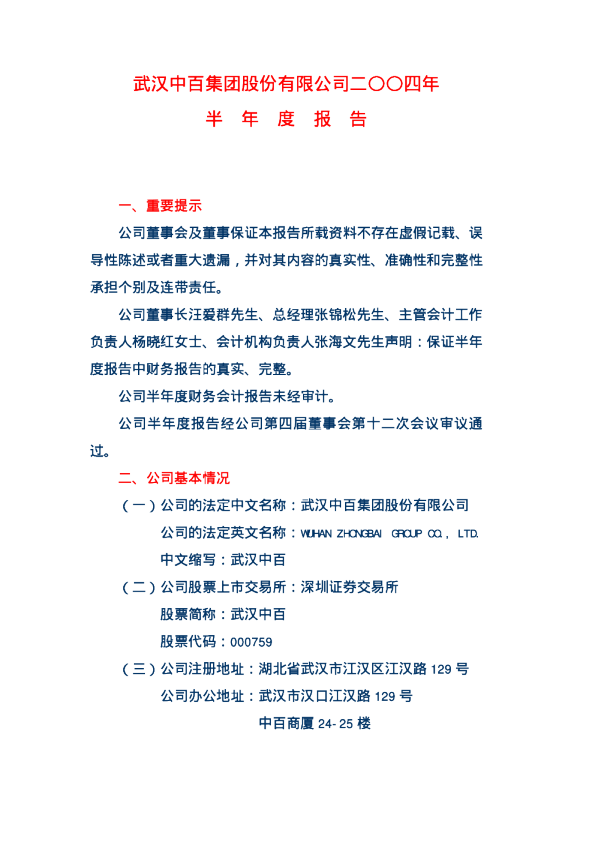 武汉中百集团股份有限公司二〇〇四年

半 年 度 报 告

一、重要提示

公司董事会及董事保证本报告所载资料不存在虚假记载、误导性陈述或者重大遗漏，并对其内容的真实性、准确性和完整性承担个别及连带责任。

公司董事长汪爱群先生、总经理张锦松先生、主管会计工作负责人杨晓红女士、会计机构负责人张海文先生声明：保证半年度报告中财务报告的真实、完整。

公司半年度财务会计报告未经审计。

公司半年度报告经公司第四届董事会第十二次会议审议通过。

二、公司基本情况

（一）公司的法定中文名称：武汉中百集团股份有限公司

公司的法定英文名称：WUHAN ZHONGBAI GROUP CO., LTD.

中文缩写：武汉中百

（二）公司股票上市交易所：深圳证券交易所

股票简称：武汉中百

股票代码：000759

（三）公司注册地址：湖北省武汉市江汉区江汉路 129 号

公司办公地址：武汉市汉口江汉路 129 号

中百商厦 24-25 楼